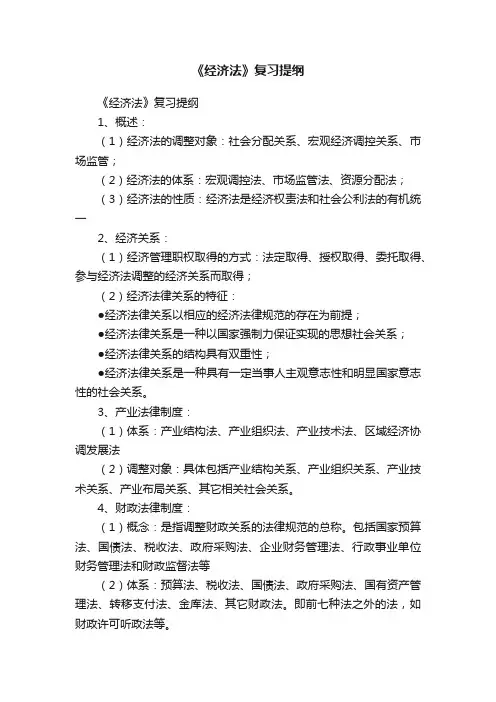 《经济法》复习提纲

《经济法》复习提纲

1、概述：

（1）经济法的调整对象：社会分配关系、宏观经济调控关系、市场监管；

（2）经济法的体系：宏观调控法、市场监管法、资源分配法；

（3）经济法的性质：经济法是经济权责法和社会公利法的有机统一

2、经济关系：

（1）经济管理职权取得的方式：法定取得、授权取得、委托取得、参与经济法调整的经济关系而取得；

（2）经济法律关系的特征：

●经济法律关系以相应的经济法律规范的存在为前提；

●经济法律关系是一种以国家强制力保证实现的思想社会关系；

●经济法律关系的结构具有双重性；

●经济法律关系是一种具有一定当事人主观意志性和明显国家意志性的社会关系。

3、产业法律制度：

（1）体系：产业结构法、产业组织法、产业技术法、区域经济协调发展法

（2）调整对象：具体包括产业结构关系、产业组织关系、产业技术关系、产业布局关系、其它相关社会关系。

4、财政法律制度：

（1）概念：是指调整财政关系的法律规范的总称。包括国家预算法、国债法、税收法、政府采购法、企业财务管理法、行政事业单位财务管理法和财政监督法等

（2）体系：预算法、税收法、国债法、政府采购法、国有资产管理法、转移支付法、金库法、其它财政法。即前七种法之外的法，如财政许可听政法等。